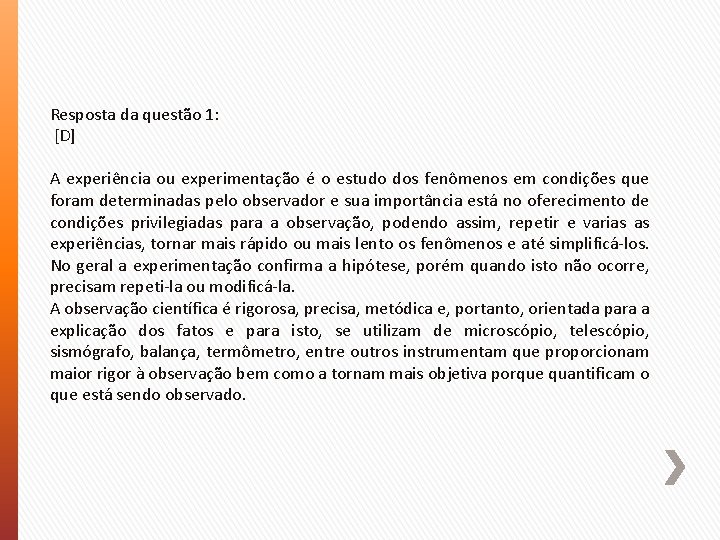 Resposta da questão 1:
[D]

A experiência ou experimentação é o estudo dos fenômenos em condições que foram determinadas pelo observador e sua importância está no oferecimento de condições privilegiadas para a observação, podendo assim, repetir e varias as experiências, tornar mais rápido ou mais lento os fenômenos e até simplificá-los. No geral a experimentação confirma a hipótese, porém quando isto não ocorre, precisam repeti-la ou modificá-la.
A observação científica é rigorosa, precisa, metódica e, portanto, orientada para a explicação dos fatos e para isto, se utilizam de microscópio, telescópio, sismógrafo, balança, termômetro, entre outros instrumentam que proporcionam maior rigor à observação bem como a tornam mais objetiva porque quantificam o que está sendo observado.